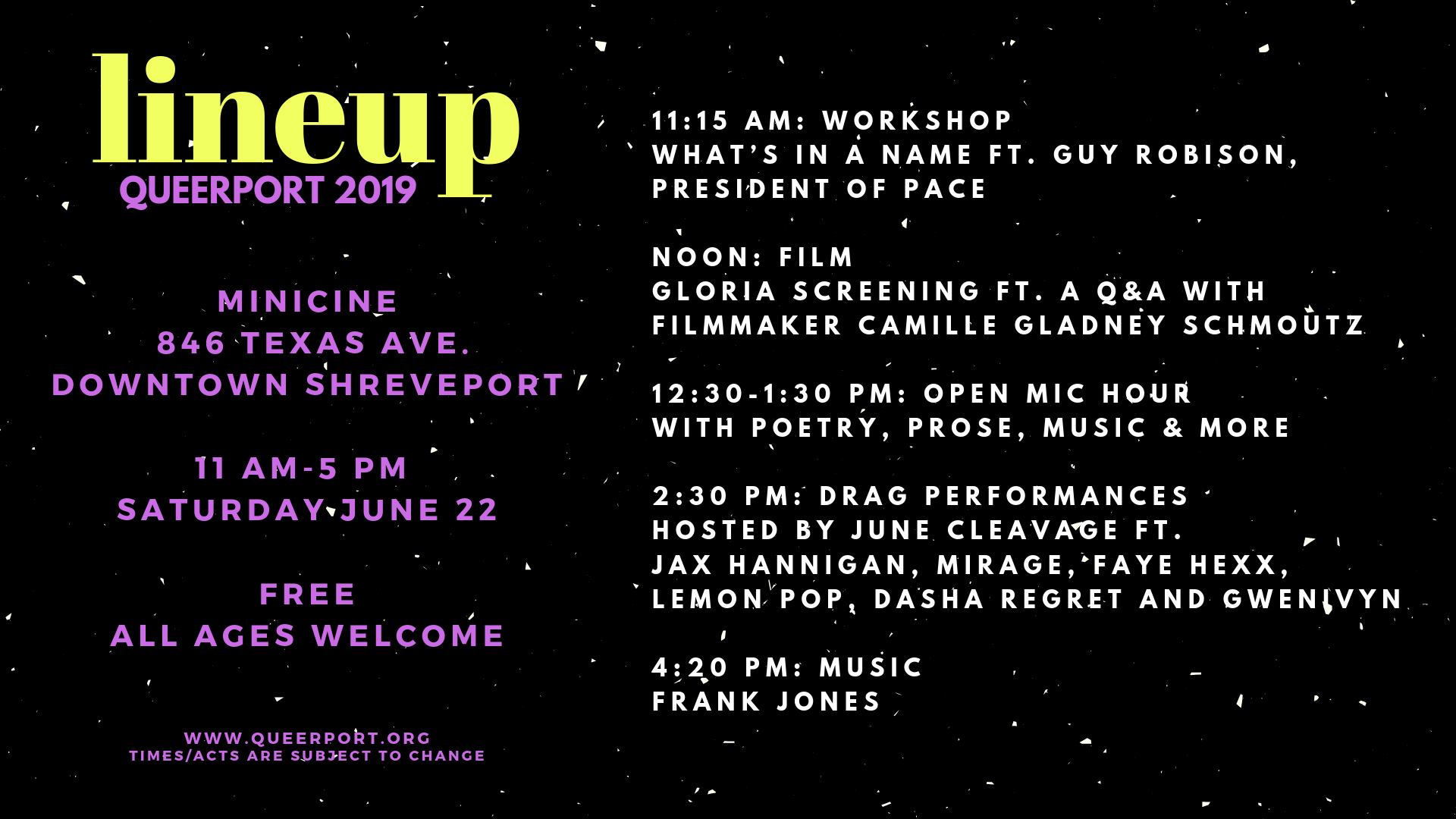 lineup
QUEERPORT 2019

MINICINE
846 TEXAS AVE.
DOWNTOWN SHREVEPORT

11 AM-5 PM
SATURDAY JUNE 22

FREE
ALL AGES WELCOME

WWW.QUEERPORT.ORG
TIMES/ACTS ARE SUBJECT TO CHANGE

11:15 AM: WORKSHOP
WHAT'S IN A NAME FT. GUY ROBISON, PRESIDENT OF PACE

NOON: FILM
GLORIA SCREENING FT. A Q&A WITH FILMMAKER CAMILLE GLADNEY SCHMOUTZ

12:30-1:30 PM: OPEN MIC HOUR
WITH POETRY, PROSE, MUSIC & MORE

2:30 PM: DRAG PERFORMANCES
HOSTED BY JUNE CLEAVAGE FT. JAX HANNIGAN, MIRAGE, FAYE HEXX, LEMON POP, DASHA REGRET AND GWENIVYN

4:20 PM: MUSIC
FRANK JONES